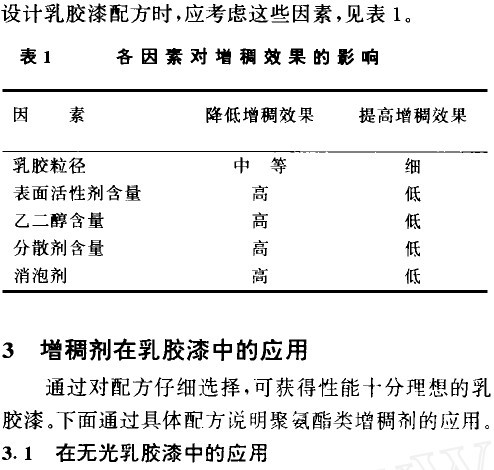 设计乳胶漆配方时,应考虑这些因素,见表 1。

表 1　各因素对增稠效果的影响

| 因　素 | 降低增稠效果 | 提高增稠效果 |
|---|---|---|
| 乳胶粒径 | 中　等 | 细 |
| 表面活性剂含量 | 高 | 低 |
| 乙二醇含量 | 高 | 低 |
| 分散剂含量 | 高 | 低 |
| 消泡剂 | 高 | 低 |

3　增稠剂在乳胶漆中的应用

通过对配方仔细选择,可获得性能十分理想的乳胶漆。下面通过具体配方说明聚氨酯类增稠剂的应用。

3.1　在无光乳胶漆中的应用